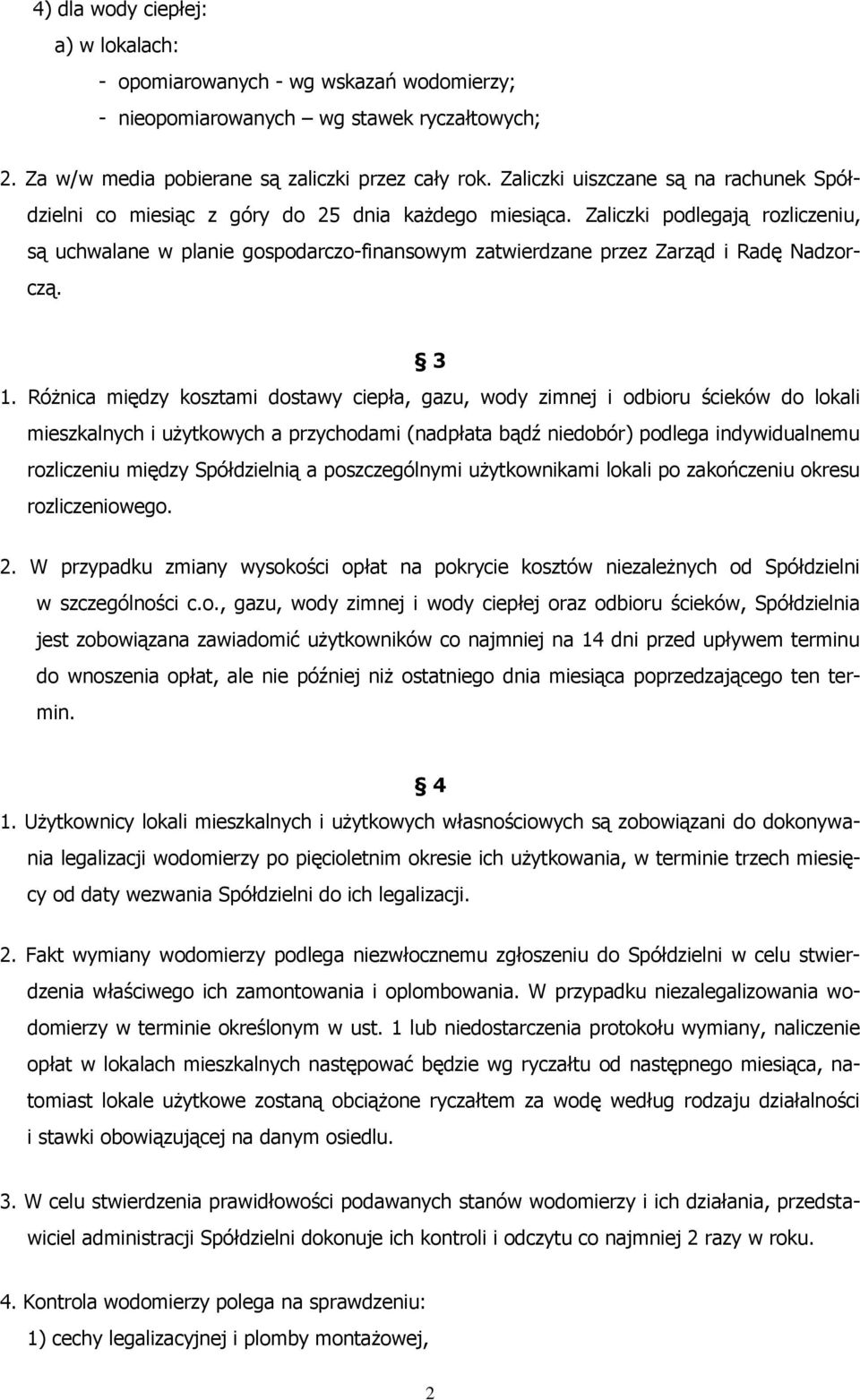 4) dla wody ciepłej:

a) w lokalach:

- opomiarowanych - wg wskazań wodomierzy;

- nieopomiarowanych – wg stawek ryczałtowych;

2. Za w/w media pobierane są zaliczki przez cały rok. Zaliczki uiszczane są na rachunek Spółdzielni co miesiąc z góry do 25 dnia każdego miesiąca. Zaliczki podlegają rozliczeniu, są uchwalane w planie gospodarczo-finansowym zatwierdzane przez Zarząd i Radę Nadzorczą.

§ 3

1. Różnica między kosztami dostawy ciepła, gazu, wody zimnej i odbioru ścieków do lokali mieszkalnych i użytkowych a przychodami (nadpłata bądź niedobór) podlega indywidualnemu rozliczeniu między Spółdzielnią a poszczególnymi użytkownikami lokali po zakończeniu okresu rozliczeniowego.

2. W przypadku zmiany wysokości opłat na pokrycie kosztów niezależnych od Spółdzielni w szczególności c.o., gazu, wody zimnej i wody ciepłej oraz odbioru ścieków, Spółdzielnia jest zobowiązana zawiadomić użytkowników co najmniej na 14 dni przed upływem terminu do wnoszenia opłat, ale nie później niż ostatniego dnia miesiąca poprzedzającego ten termin.

§ 4

1. Użytkownicy lokali mieszkalnych i użytkowych własnościowych są zobowiązani do dokonywania legalizacji wodomierzy po pięcioletnim okresie ich użytkowania, w terminie trzech miesięcy od daty wezwania Spółdzielni do ich legalizacji.

2. Fakt wymiany wodomierzy podlega niezwłocznemu zgłoszeniu do Spółdzielni w celu stwierdzenia właściwego ich zamontowania i oplombowania. W przypadku niezalegalizowania wodomierzy w terminie określonym w ust. 1 lub niedostarczenia protokołu wymiany, naliczenie opłat w lokalach mieszkalnych następować będzie wg ryczałtu od następnego miesiąca, natomiast lokale użytkowe zostaną obciążone ryczałtem za wodę według rodzaju działalności i stawki obowiązującej na danym osiedlu.

3. W celu stwierdzenia prawidłowości podawanych stanów wodomierzy i ich działania, przedstawiciel administracji Spółdzielni dokonuje ich kontroli i odczytu co najmniej 2 razy w roku.

4. Kontrola wodomierzy polega na sprawdzeniu:

1) cechy legalizacyjnej i plomby montażowej,

2